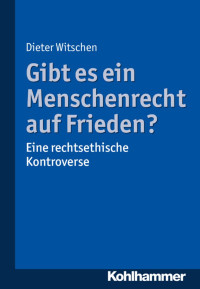 Dieter Witschen

Gibt es ein Menschenrecht auf Frieden?

Eine rechtsethische Kontroverse

Kohlhammer